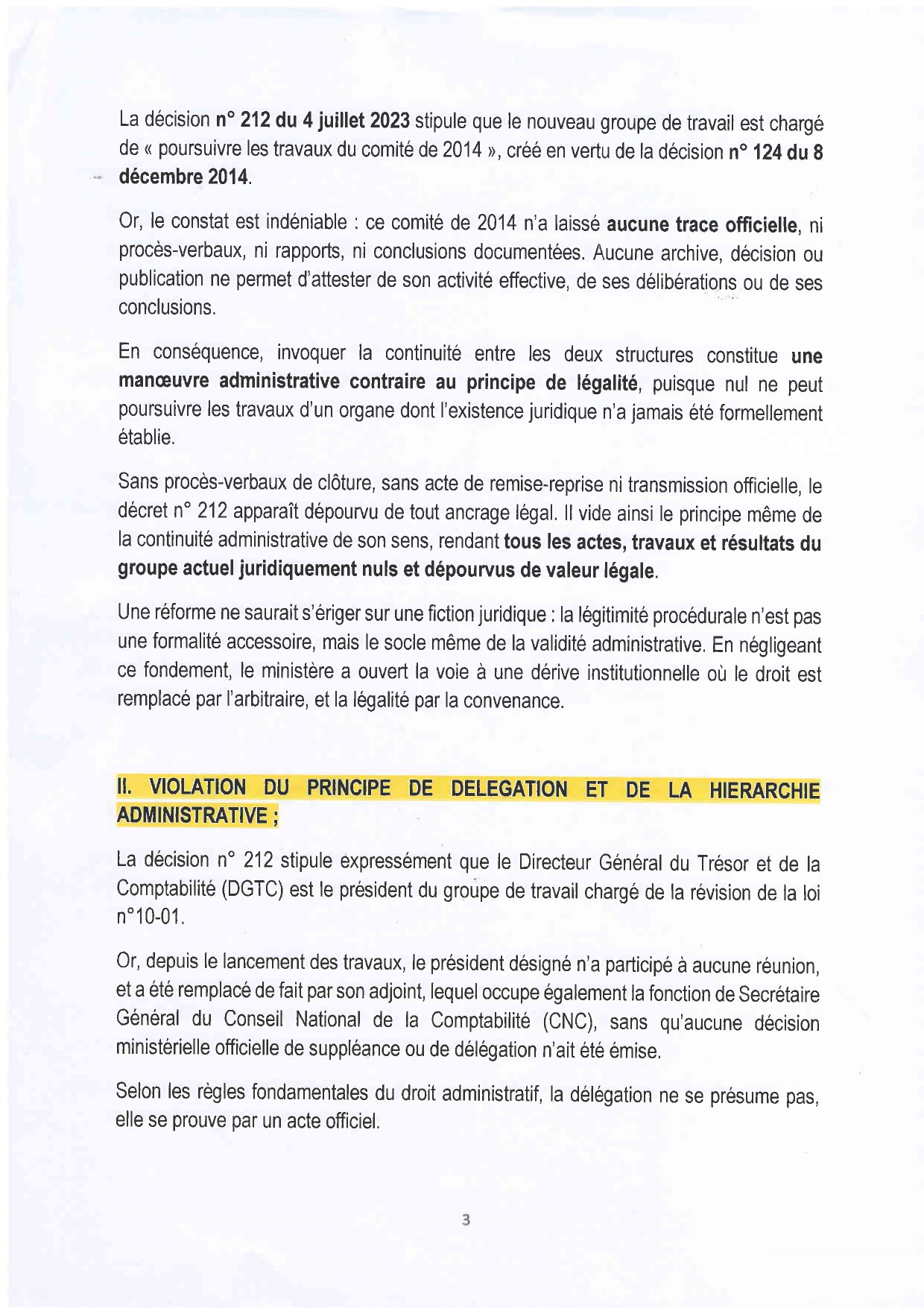 La décision n° 212 du 4 juillet 2023 stipule que le nouveau groupe de travail est chargé de « poursuivre les travaux du comité de 2014 », créé en vertu de la décision n° 124 du 8 décembre 2014.

Or, le constat est indéniable : ce comité de 2014 n'a laissé aucune trace officielle, ni procès-verbaux, ni rapports, ni conclusions documentées. Aucune archive, décision ou publication ne permet d'attester de son activité effective, de ses délibérations ou de ses conclusions.

En conséquence, invoquer la continuité entre les deux structures constitue une manœuvre administrative contraire au principe de légalité, puisque nul ne peut poursuivre les travaux d'un organe dont l'existence juridique n'a jamais été formellement établie.

Sans procès-verbaux de clôture, sans acte de remise-reprise ni transmission officielle, le décret n° 212 apparaît dépourvu de tout ancrage légal. Il vide ainsi le principe même de la continuité administrative de son sens, rendant tous les actes, travaux et résultats du groupe actuel juridiquement nuls et dépourvus de valeur légale.

Une réforme ne saurait s'ériger sur une fiction juridique : la légitimité procédurale n'est pas une formalité accessoire, mais le socle même de la validité administrative. En négligeant ce fondement, le ministère a ouvert la voie à une dérive institutionnelle où le droit est remplacé par l'arbitraire, et la légalité par la convenance.

II. VIOLATION DU PRINCIPE DE DELEGATION ET DE LA HIERARCHIE ADMINISTRATIVE ;

La décision n° 212 stipule expressément que le Directeur Général du Trésor et de la Comptabilité (DGTC) est le président du groupe de travail chargé de la révision de la loi n°10-01.

Or, depuis le lancement des travaux, le président désigné n'a participé à aucune réunion, et a été remplacé de fait par son adjoint, lequel occupe également la fonction de Secrétaire Général du Conseil National de la Comptabilité (CNC), sans qu'aucune décision ministérielle officielle de suppléance ou de délégation n'ait été émise.

Selon les règles fondamentales du droit administratif, la délégation ne se présume pas, elle se prouve par un acte officiel.

3